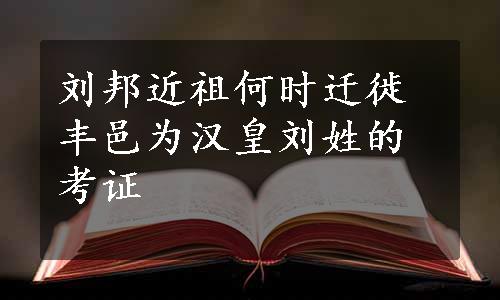 刘邦近祖何时迁徙丰邑为汉皇刘姓的考证